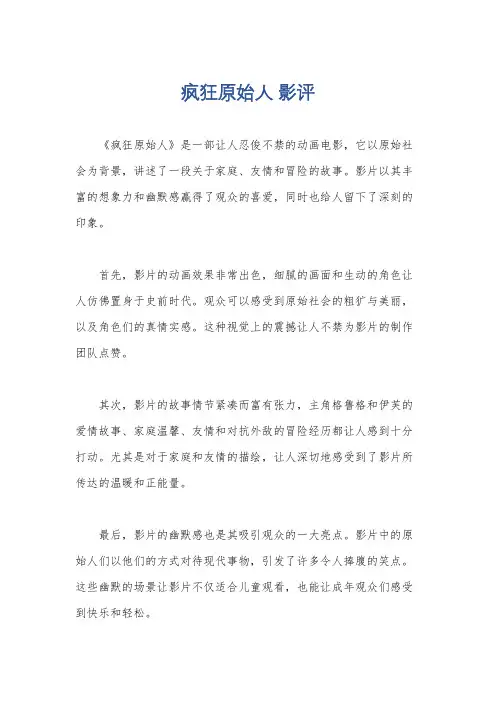 疯狂原始人 影评

《疯狂原始人》是一部让人忍俊不禁的动画电影，它以原始社会为背景，讲述了一段关于家庭、友情和冒险的故事。影片以其丰富的想象力和幽默感赢得了观众的喜爱，同时也给人留下了深刻的印象。

首先，影片的动画效果非常出色，细腻的画面和生动的角色让人仿佛置身于史前时代。观众可以感受到原始社会的粗犷与美丽，以及角色们的真情实感。这种视觉上的震撼让人不禁为影片的制作团队点赞。

其次，影片的故事情节紧凑而富有张力，主角格鲁格和伊芙的爱情故事、家庭温馨、友情和对抗外敌的冒险经历都让人感到十分打动。尤其是对于家庭和友情的描绘，让人深切地感受到了影片所传达的温暖和正能量。

最后，影片的幽默感也是其吸引观众的一大亮点。影片中的原始人们以他们的方式对待现代事物，引发了许多令人捧腹的笑点。这些幽默的场景让影片不仅适合儿童观看，也能让成年观众们感受到快乐和轻松。